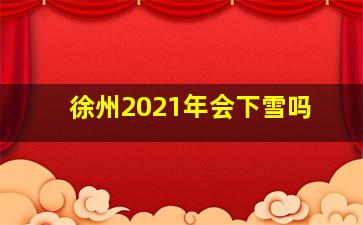 徐州2021年会下雪吗